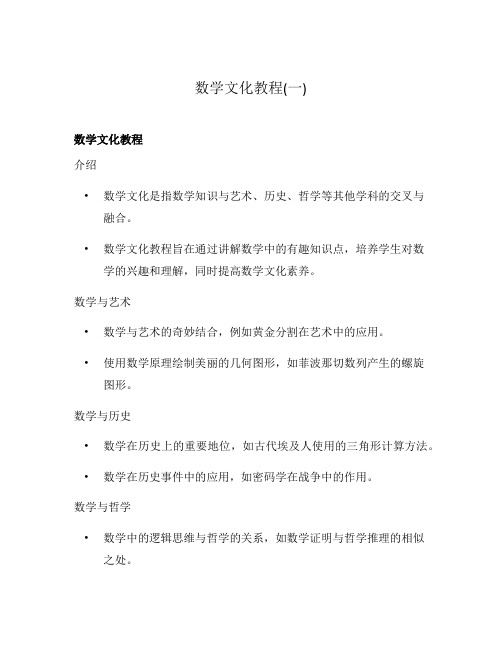 数学文化教程(一)

数学文化教程

介绍

• 数学文化是指数学知识与艺术、历史、哲学等其他学科的交叉与融合。

• 数学文化教程旨在通过讲解数学中的有趣知识点，培养学生对数学的兴趣和理解，同时提高数学文化素养。

数学与艺术

• 数学与艺术的奇妙结合，例如黄金分割在艺术中的应用。

• 使用数学原理绘制美丽的几何图形，如菲波那切数列产生的螺旋图形。

数学与历史

• 数学在历史上的重要地位，如古代埃及人使用的三角形计算方法。

• 数学在历史事件中的应用，如密码学在战争中的作用。

数学与哲学

• 数学中的逻辑思维与哲学的关系，如数学证明与哲学推理的相似之处。